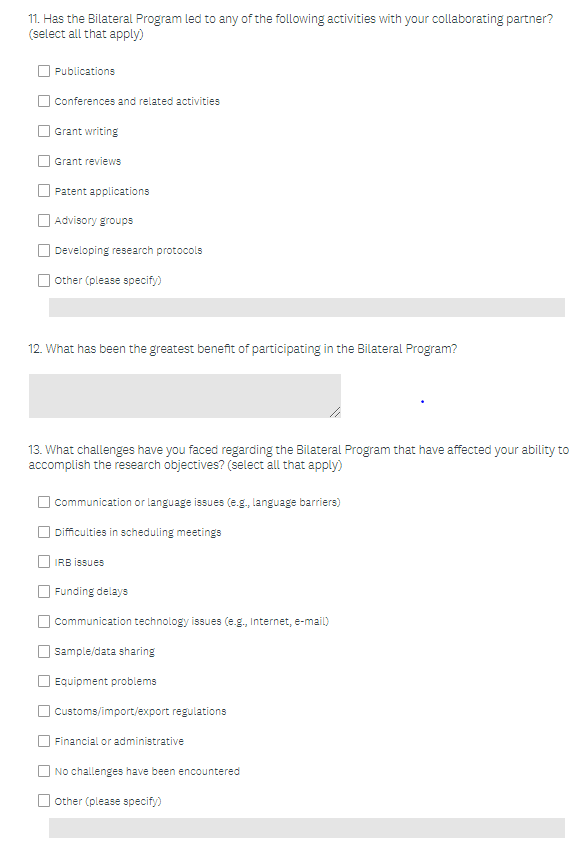 11. Has the Bilateral Program led to any of the following activities with your collaborating partner? (select all that apply)

Publications

Conferences and related activities

Grant writing

Grant reviews

Patent applications

Advisory groups

Developing research protocols

Other (please specify)

12. What has been the greatest benefit of participating in the Bilateral Program?

13. What challenges have you faced regarding the Bilateral Program that have affected your ability to accomplish the research objectives? (select all that apply)

Communication or language issues (e.g., language barriers)

Difficulties in scheduling meetings

IRB issues

Funding delays

Communication technology issues (e.g., Internet, e-mail)

Sample/data sharing

Equipment problems

Customs/import/export regulations

Financial or administrative

No challenges have been encountered

Other (please specify)